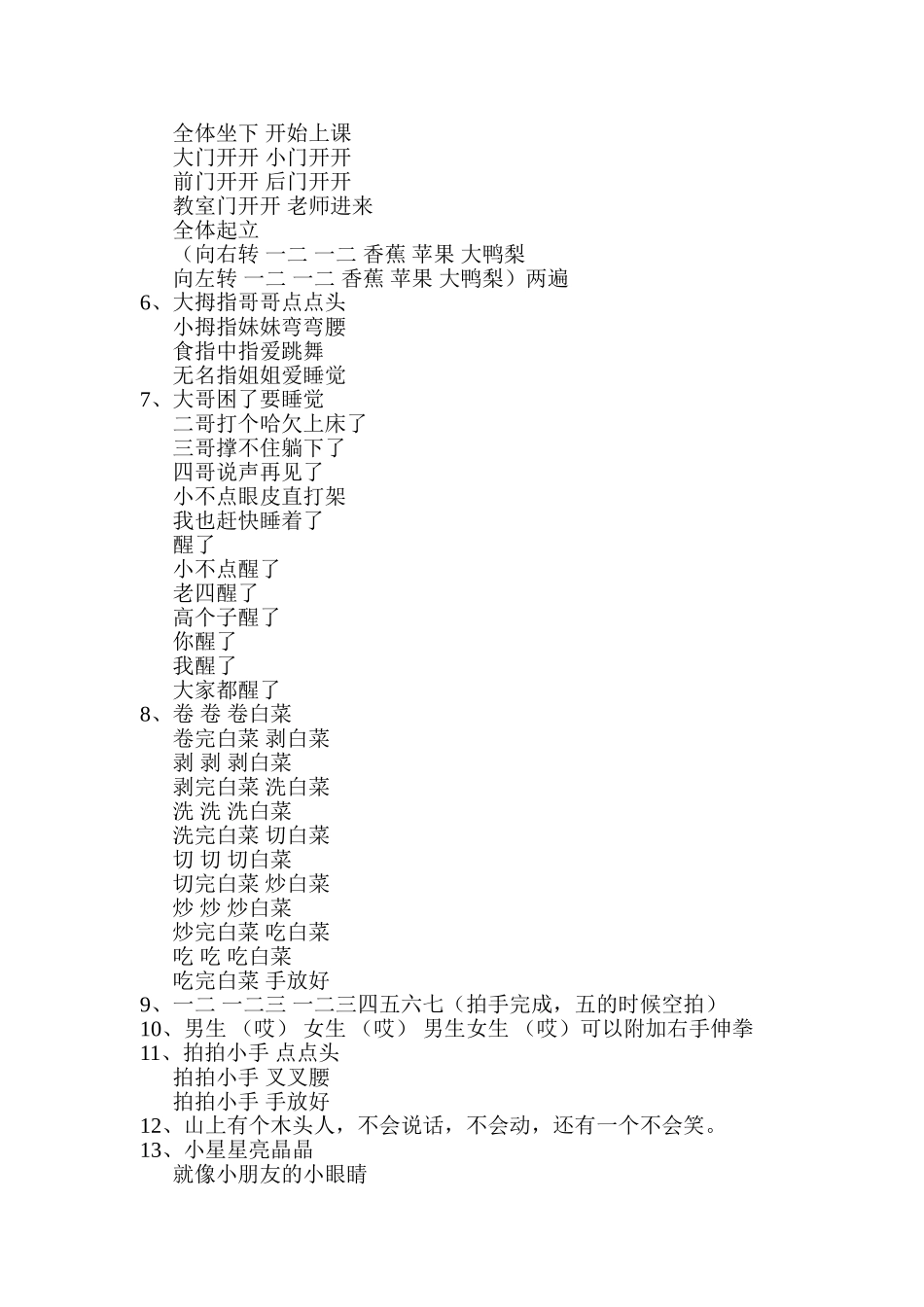 全体坐下 开始上课
大门开开 小门开开
前门开开 后门开开
教室门开开 老师进来
全体起立
（向右转 一二 一二 香蕉 苹果 大鸭梨
向左转 一二 一二 香蕉 苹果 大鸭梨）两遍
6、大拇指哥哥点点头
小拇指妹妹弯弯腰
食指中指爱跳舞
无名指姐姐爱睡觉
7、大哥困了要睡觉
二哥打个哈欠上床了
三哥撑不住躺下了
四哥说声再见了
小不点眼皮直打架
我也赶快睡着了
醒了
小不点醒了
老四醒了
高个子醒了
你醒了
我醒了
大家都醒了
8、卷 卷 卷白菜
卷完白菜 剥白菜
剥 剥 剥白菜
剥完白菜 洗白菜
洗 洗 洗白菜
洗完白菜 切白菜
切 切 切白菜
切完白菜 炒白菜
炒 炒 炒白菜
炒完白菜 吃白菜
吃 吃 吃白菜
吃完白菜 手放好
9、一二 一二三 一二三四五六七（拍手完成，五的时候空拍）
10、男生 （哎） 女生 （哎） 男生女生 （哎）可以附加右手伸拳
11、拍拍小手 点点头
拍拍小手 叉叉腰
拍拍小手 手放好
12、山上有个木头人，不会说话，不会动，还有一个不会笑。
13、小星星亮晶晶
就像小朋友的小眼睛